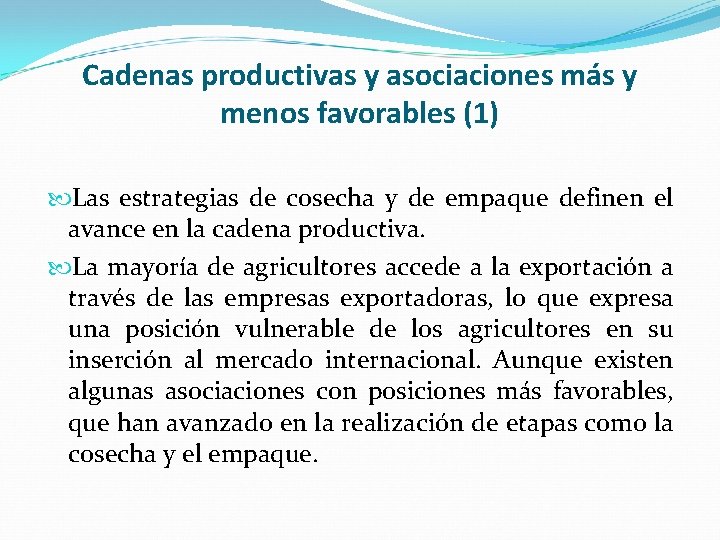 Cadenas productivas y asociaciones más y menos favorables (1)

Las estrategias de cosecha y de empaque definen el avance en la cadena productiva.

La mayoría de agricultores accede a la exportación a través de las empresas exportadoras, lo que expresa una posición vulnerable de los agricultores en su inserción al mercado internacional. Aunque existen algunas asociaciones con posiciones más favorables, que han avanzado en la realización de etapas como la cosecha y el empaque.